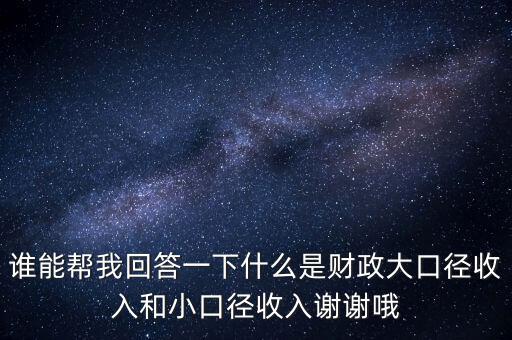 谁能帮我回答一下什么是财政大口径收入和小口径收入谢谢哦